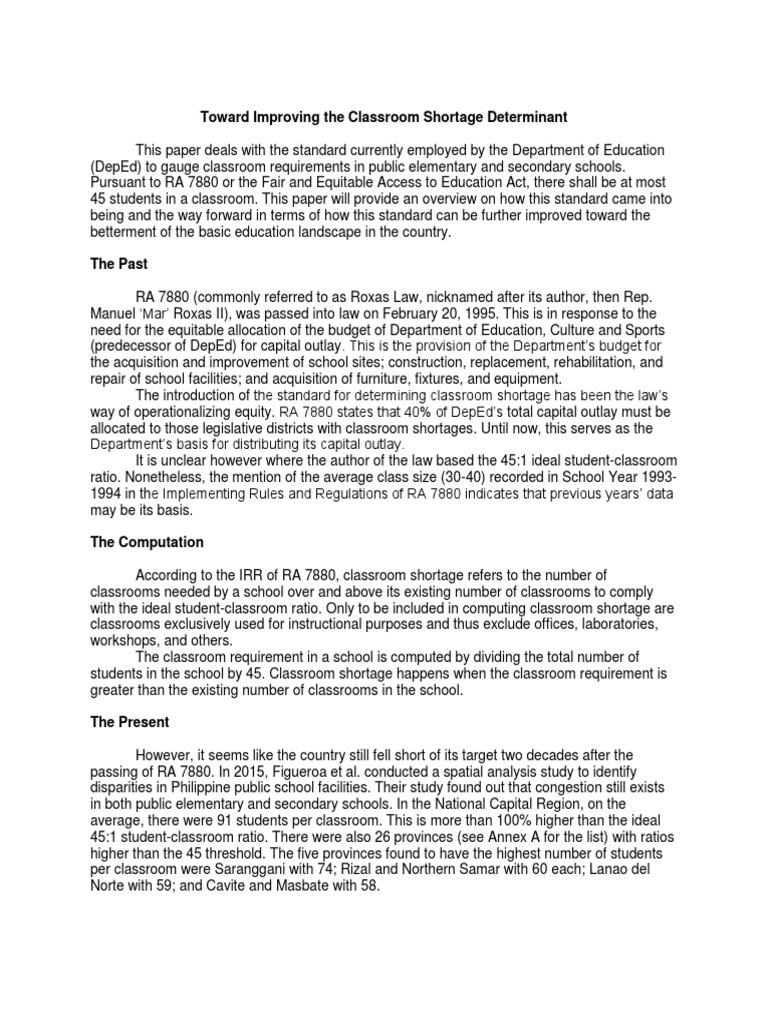 Toward Improving the Classroom Shortage Determinant

This paper deals with the standard currently employed by the Department of Education (DepEd) to gauge classroom requirements in public elementary and secondary schools. Pursuant to RA 7880 or the Fair and Equitable Access to Education Act, there shall be at most 45 students in a classroom. This paper will provide an overview on how this standard came into being and the way forward in terms of how this standard can be further improved toward the betterment of the basic education landscape in the country.

The Past

RA 7880 (commonly referred to as Roxas Law, nicknamed after its author, then Rep. Manuel 'Mar' Roxas II), was passed into law on February 20, 1995. This is in response to the need for the equitable allocation of the budget of Department of Education, Culture and Sports (predecessor of DepEd) for capital outlay. This is the provision of the Department's budget for the acquisition and improvement of school sites; construction, replacement, rehabilitation, and repair of school facilities; and acquisition of furniture, fixtures, and equipment.

The introduction of the standard for determining classroom shortage has been the law's way of operationalizing equity. RA 7880 states that 40% of DepEd's total capital outlay must be allocated to those legislative districts with classroom shortages. Until now, this serves as the Department's basis for distributing its capital outlay.

It is unclear however where the author of the law based the 45:1 ideal student-classroom ratio. Nonetheless, the mention of the average class size (30-40) recorded in School Year 1993-1994 in the Implementing Rules and Regulations of RA 7880 indicates that previous years' data may be its basis.

The Computation

According to the IRR of RA 7880, classroom shortage refers to the number of classrooms needed by a school over and above its existing number of classrooms to comply with the ideal student-classroom ratio. Only to be included in computing classroom shortage are classrooms exclusively used for instructional purposes and thus exclude offices, laboratories, workshops, and others.

The classroom requirement in a school is computed by dividing the total number of students in the school by 45. Classroom shortage happens when the classroom requirement is greater than the existing number of classrooms in the school.

The Present

However, it seems like the country still fell short of its target two decades after the passing of RA 7880. In 2015, Figueroa et al. conducted a spatial analysis study to identify disparities in Philippine public school facilities. Their study found out that congestion still exists in both public elementary and secondary schools. In the National Capital Region, on the average, there were 91 students per classroom. This is more than 100% higher than the ideal 45:1 student-classroom ratio. There were also 26 provinces (see Annex A for the list) with ratios higher than the 45 threshold. The five provinces found to have the highest number of students per classroom were Saranggani with 74; Rizal and Northern Samar with 60 each; Lanao del Norte with 59; and Cavite and Masbate with 58.